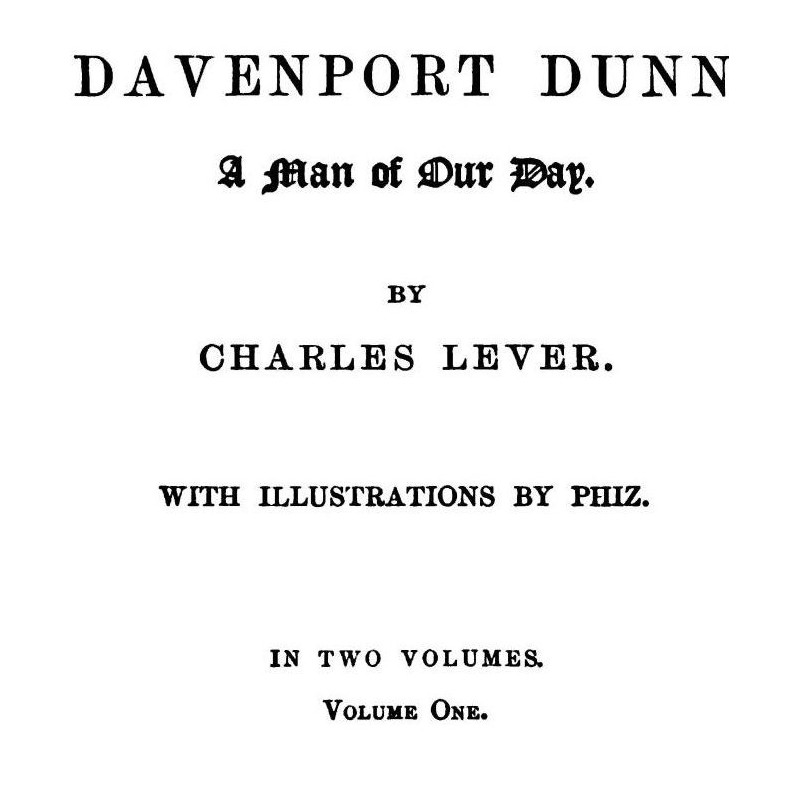 DAVENPORT DUNN

A Man of Our Day.

BY

CHARLES LEVER.

WITH ILLUSTRATIONS BY PHIZ.

IN TWO VOLUMES.

VOLUME ONE.